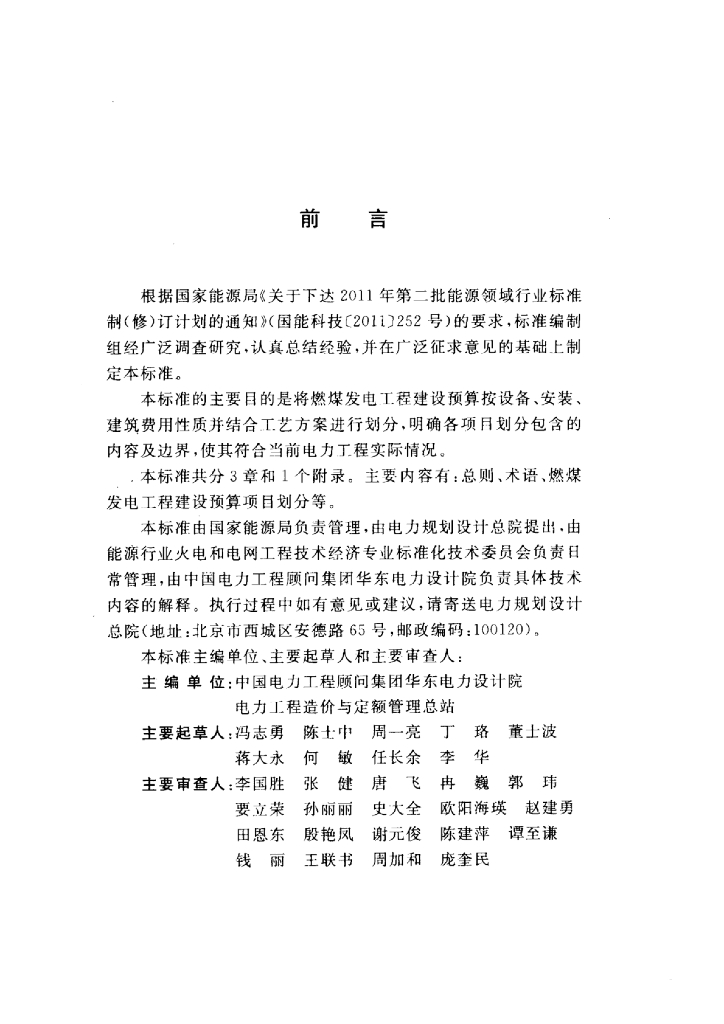 前　言

根据国家能源局《关于下达 2011 年第二批能源领域行业标准制（修）订计划的通知》（国能科技〔2011〕252 号）的要求，标准编制组经广泛调查研究，认真总结经验，并在广泛征求意见的基础上制定本标准。

本标准的主要目的是将燃煤发电工程建设预算按设备、安装、建筑费用性质并结合工艺方案进行划分，明确各项目划分包含的内容及边界，使其符合当前电力工程实际情况。

本标准共分 3 章和 1 个附录。主要内容有：总则、术语、燃煤发电工程建设预算项目划分等。

本标准由国家能源局负责管理，由电力规划设计总院提出，由能源行业火电和电网工程技术经济专业标准化技术委员会负责日常管理，由中国电力工程顾问集团华东电力设计院负责具体技术内容的解释。执行过程中如有意见或建议，请寄送电力规划设计总院（地址：北京市西城区安德路 65 号，邮政编码：100120）。

本标准主编单位、主要起草人和主要审查人：

主 编 单 位：中国电力工程顾问集团华东电力设计院
电力工程造价与定额管理总站

主要起草人：冯志勇　陈士中　周一亮　丁　珞　董士波
蒋大永　何　敏　任长余　李　华

主要审查人：李国胜　张　健　唐　飞　冉　巍　郭　玮
要立荣　孙丽丽　史大全　欧阳海瑛　赵建勇
田恩东　殷艳凤　谢元俊　陈建萍　谭至谦
钱　丽　王联书　周加和　庞奎民